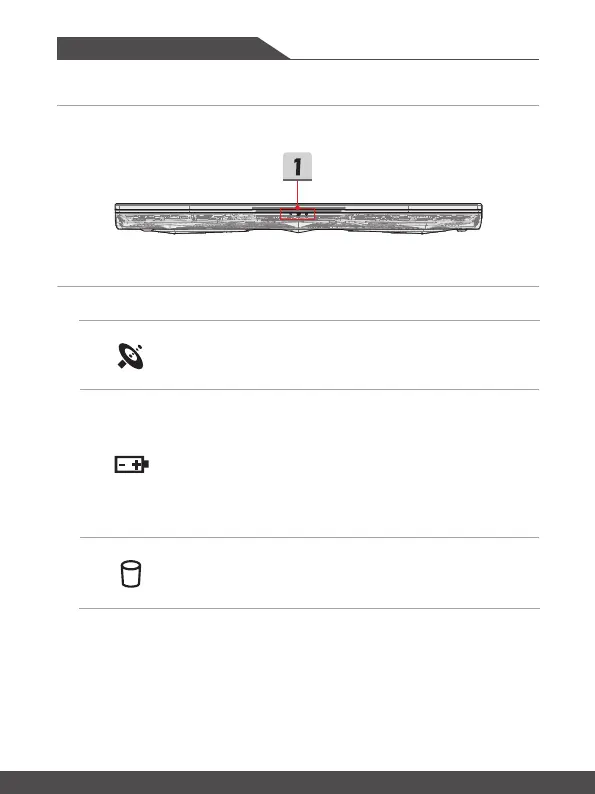 1